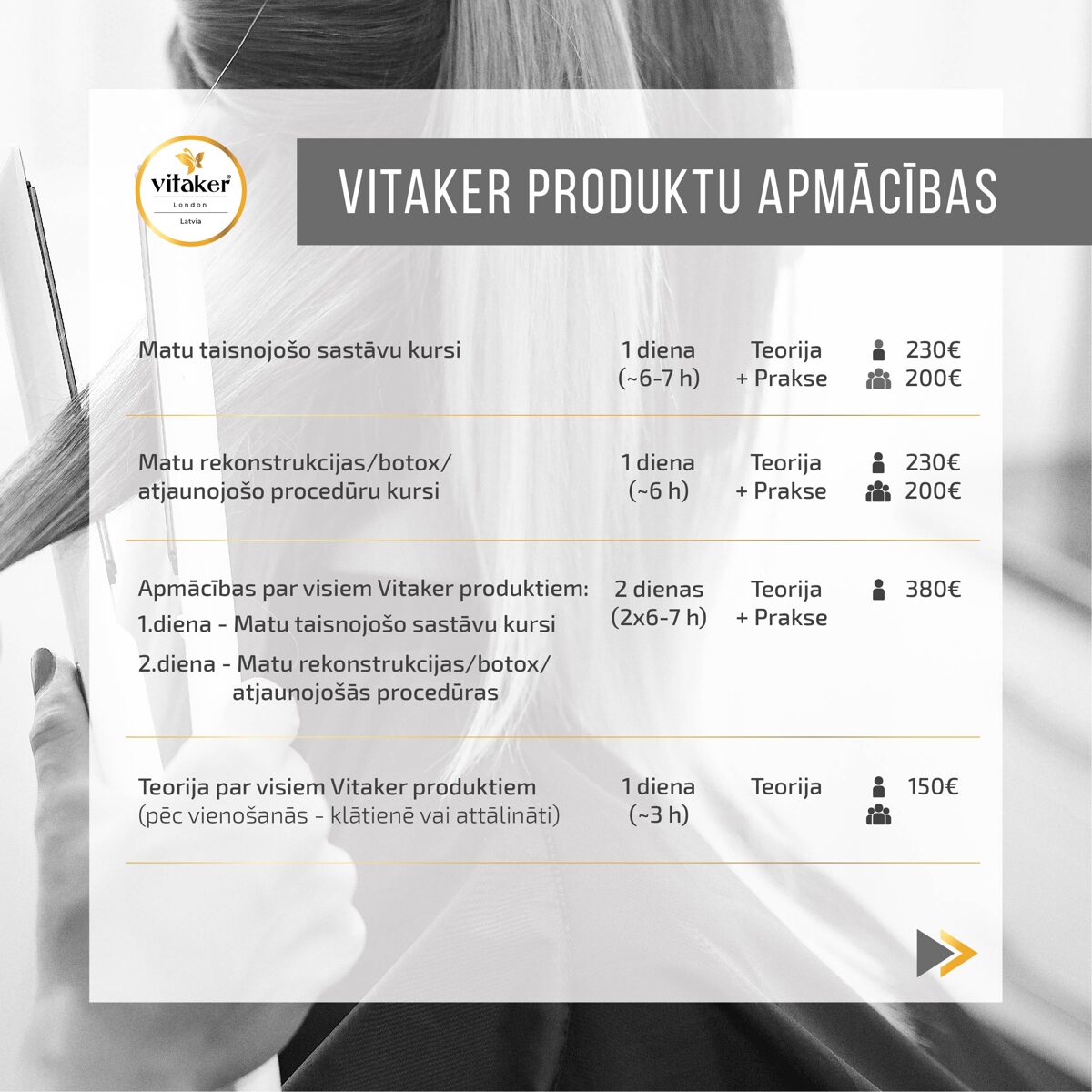 vitaker® London Latvia

VITAKER PRODUKTU APMĀCĪBAS

| | | | |
|---|---|---|---|
| Matu taisnojošo sastāvu kursi | 1 diena (~6-7 h) | Teorija + Prakse | 230€ 200€ |
| Matu rekonstrukcijas/botox/ atjaunojošo procedūru kursi | 1 diena (~6 h) | Teorija + Prakse | 230€ 200€ |
| Apmācības par visiem Vitaker produktiem: 1.diena - Matu taisnojošo sastāvu kursi 2.diena - Matu rekonstrukcijas/botox/ atjaunojošās procedūras | 2 dienas (2x6-7 h) | Teorija + Prakse | 380€ |
| Teorija par visiem Vitaker produktiem (pēc vienošanās - klātienē vai attālināti) | 1 diena (~3 h) | Teorija | 150€ |